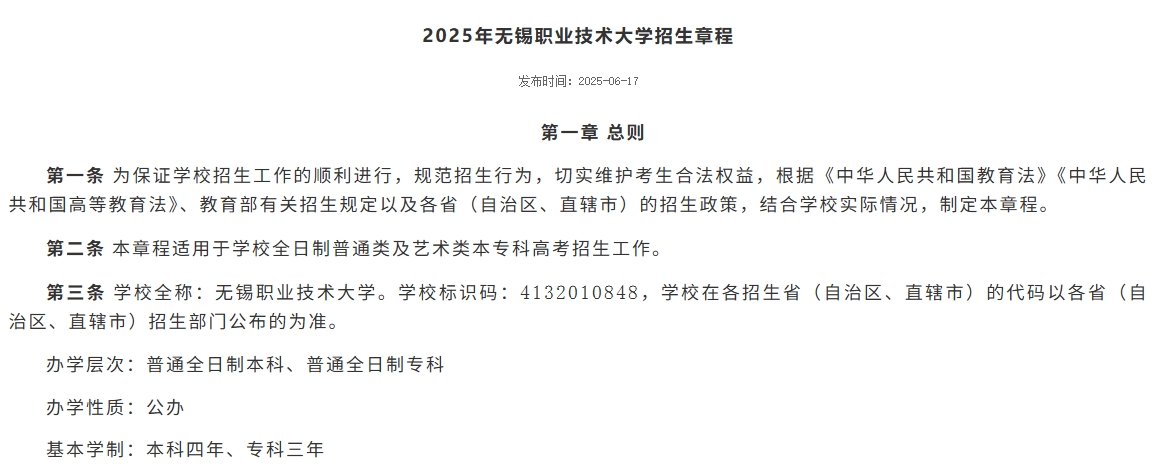 2025年无锡职业技术大学招生章程

发布时间：2025-06-17

第一章 总则

第一条 为保证学校招生工作的顺利进行，规范招生行为，切实维护考生合法权益，根据《中华人民共和国教育法》《中华人民共和国高等教育法》、教育部有关招生规定以及各省（自治区、直辖市）的招生政策，结合学校实际情况，制定本章程。

第二条 本章程适用于学校全日制普通类及艺术类本专科高考招生工作。

第三条 学校全称：无锡职业技术大学。学校标识码：4132010848，学校在各招生省（自治区、直辖市）的代码以各省（自治区、直辖市）招生部门公布的为准。

办学层次：普通全日制本科、普通全日制专科

办学性质：公办

基本学制：本科四年、专科三年